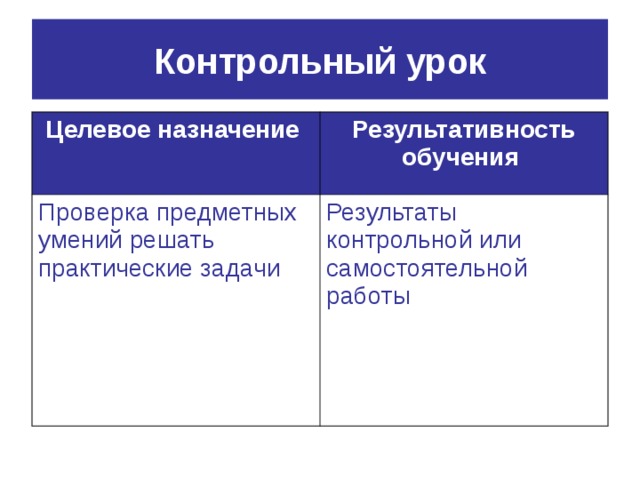 Контрольный урок

| Целевое назначение | Результативность обучения |
|---|---|
| Проверка предметных умений решать практические задачи | Результаты контрольной или самостоятельной работы |